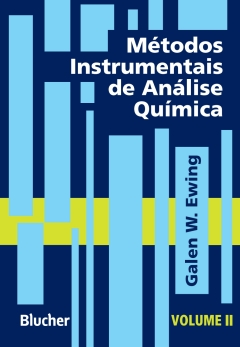 Métodos Instrumentais de Análise Química

Galen W. Ewing

Blucher

VOLUME II